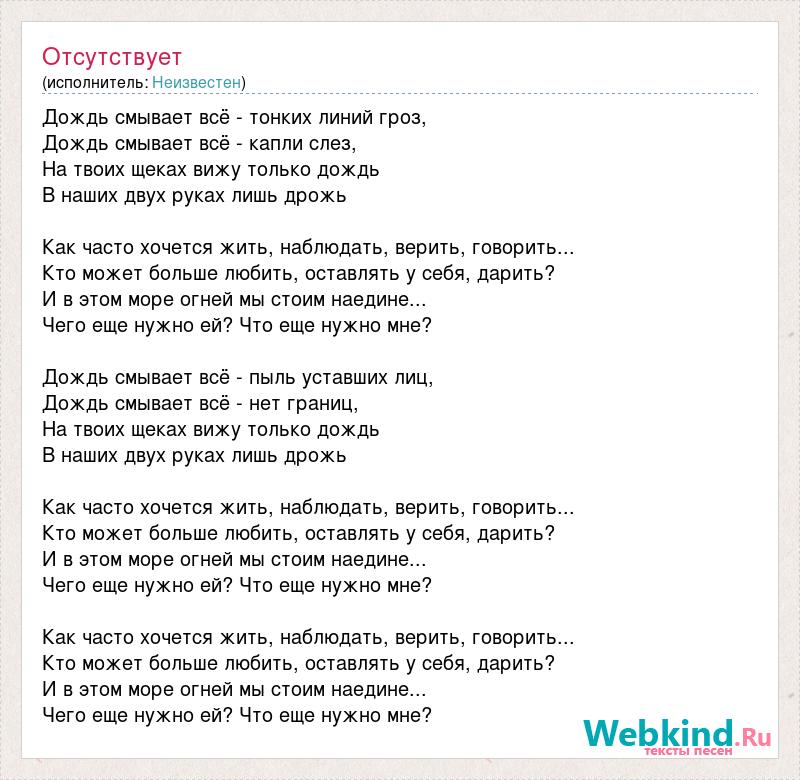 Отсутствует
(исполнитель: Неизвестен)

Дождь смывает всё - тонких линий гроз,
Дождь смывает всё - капли слез,
На твоих щеках вижу только дождь
В наших двух руках лишь дрожь

Как часто хочется жить, наблюдать, верить, говорить...
Кто может больше любить, оставлять у себя, дарить?
И в этом море огней мы стоим наедине...
Чего еще нужно ей? Что еще нужно мне?

Дождь смывает всё - пыль уставших лиц,
Дождь смывает всё - нет границ,
На твоих щеках вижу только дождь
В наших двух руках лишь дрожь

Как часто хочется жить, наблюдать, верить, говорить...
Кто может больше любить, оставлять у себя, дарить?
И в этом море огней мы стоим наедине...
Чего еще нужно ей? Что еще нужно мне?

Как часто хочется жить, наблюдать, верить, говорить...
Кто может больше любить, оставлять у себя, дарить?
И в этом море огней мы стоим наедине...
Чего еще нужно ей? Что еще нужно мне?

Webkind.Ru
тексты песен